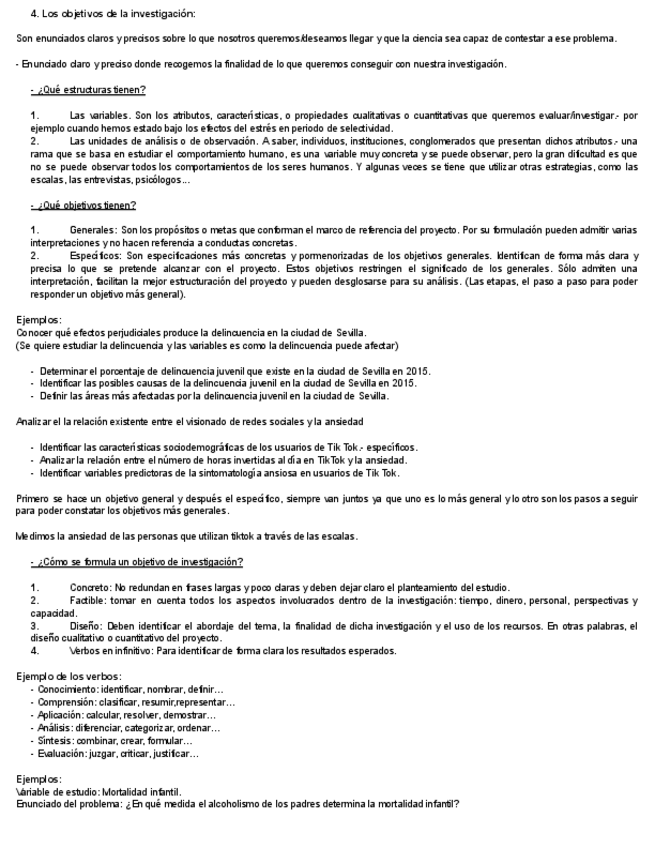 4. Los objetivos de la investigación:

Son enunciados claros y precisos sobre lo que nosotros queremos/deseamos llegar y que la ciencia sea capaz de contestar a ese problema.

- Enunciado claro y preciso donde recogemos la finalidad de lo que queremos conseguir con nuestra investigación.

- ¿Qué estructuras tienen?

1. Las variables. Son los atributos, características, o propiedades cualitativas o cuantitativas que queremos evaluar/investigar.- por ejemplo cuando hemos estado bajo los efectos del estrés en periodo de selectividad.
2. Las unidades de análisis o de observación. A saber, individuos, instituciones, conglomerados que presentan dichos atributos.- una rama que se basa en estudiar el comportamiento humano, es una variable muy concreta y se puede observar, pero la gran dificultad es que no se puede observar todos los comportamientos de los seres humanos. Y algunas veces se tiene que utilizar otras estrategias, como las escalas, las entrevistas, psicólogos...

- ¿Qué objetivos tienen?

1. Generales: Son los propósitos o metas que conforman el marco de referencia del proyecto. Por su formulación pueden admitir varias interpretaciones y no hacen referencia a conductas concretas.
2. Específicos: Son especificaciones más concretas y pormenorizadas de los objetivos generales. Identifican de forma más clara y precisa lo que se pretende alcanzar con el proyecto. Estos objetivos restringen el significado de los generales. Sólo admiten una interpretación, facilitan la mejor estructuración del proyecto y pueden desglosarse para su análisis. (Las etapas, el paso a paso para poder responder un objetivo más general).

Ejemplos:
Conocer qué efectos perjudiciales produce la delincuencia en la ciudad de Sevilla.
(Se quiere estudiar la delincuencia y las variables es como la delincuencia puede afectar)

- Determinar el porcentaje de delincuencia juvenil que existe en la ciudad de Sevilla en 2015.
- Identificar las posibles causas de la delincuencia juvenil en la ciudad de Sevilla en 2015.
- Definir las áreas más afectadas por la delincuencia juvenil en la ciudad de Sevilla.

Analizar el la relación existente entre el visionado de redes sociales y la ansiedad

- Identificar las características sociodemográficas de los usuarios de Tik Tok.- específicos.
- Analizar la relación entre el número de horas invertidas al día en TikTok y la ansiedad.
- Identificar variables predictoras de la sintomatología ansiosa en usuarios de Tik Tok.

Primero se hace un objetivo general y después el específico, siempre van juntos ya que uno es lo más general y lo otro son los pasos a seguir para poder constatar los objetivos más generales.

Medimos la ansiedad de las personas que utilizan tiktok a través de las escalas.

- ¿Cómo se formula un objetivo de investigación?

1. Concreto: No redundan en frases largas y poco claras y deben dejar claro el planteamiento del estudio.
2. Factible: tomar en cuenta todos los aspectos involucrados dentro de la investigación: tiempo, dinero, personal, perspectivas y capacidad.
3. Diseño: Deben identificar el abordaje del tema, la finalidad de dicha investigación y el uso de los recursos. En otras palabras, el diseño cualitativo o cuantitativo del proyecto.
4. Verbos en infinitivo: Para identificar de forma clara los resultados esperados.

Ejemplo de los verbos:
- Conocimiento: identificar, nombrar, definir...
- Comprensión: clasificar, resumir,representar...
- Aplicación: calcular, resolver, demostrar...
- Análisis: diferenciar, categorizar, ordenar...
- Síntesis: combinar, crear, formular...
- Evaluación: juzgar, criticar, justificar...

Ejemplos:
Variable de estudio: Mortalidad infantil.
Enunciado del problema: ¿En qué medida el alcoholismo de los padres determina la mortalidad infantil?